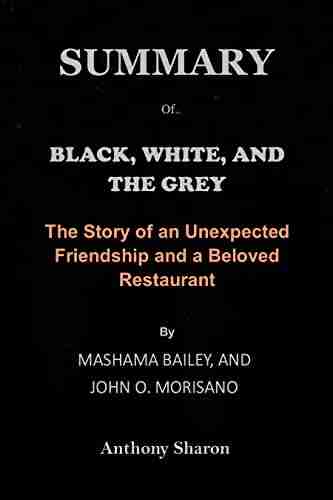 SUMMARY

Of..

BLACK, WHITE, AND THE GREY

The Story of an Unexpected Friendship and a Beloved Restaurant

By

MASHAMA BAILEY, AND JOHN O. MORISANO

Anthony Sharon